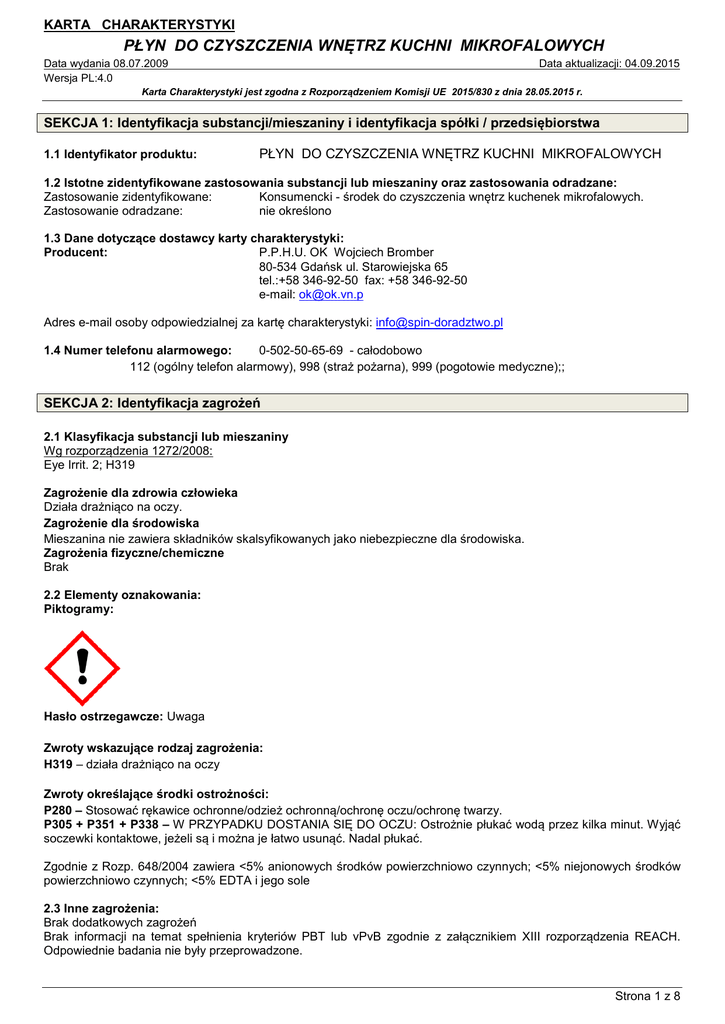 KARTA CHARAKTERYSTYKI
PŁYN DO CZYSZCZENIA WNĘTRZ KUCHNI MIKROFALOWYCH
Data wydania 08.07.2009
Data aktualizacji: 04.09.2015
Wersja PL:4.0
Karta Charakterystyki jest zgodna z Rozporządzeniem Komisji UE 2015/830 z dnia 28.05.2015 r.

SEKCJA 1: Identyfikacja substancji/mieszaniny i identyfikacja spółki / przedsiębiorstwa

1.1 Identyfikator produktu: PŁYN DO CZYSZCZENIA WNĘTRZ KUCHNI MIKROFALOWYCH

1.2 Istotne zidentyfikowane zastosowania substancji lub mieszaniny oraz zastosowania odradzane:
Zastosowanie zidentyfikowane: Konsumencki - środek do czyszczenia wnętrz kuchenek mikrofalowych.
Zastosowanie odradzane: nie określono

1.3 Dane dotyczące dostawcy karty charakterystyki:
Producent: P.P.H.U. OK Wojciech Bromber
80-534 Gdańsk ul. Starowiejska 65
tel.:+58 346-92-50 fax: +58 346-92-50
e-mail: ok@ok.vn.p

Adres e-mail osoby odpowiedzialnej za kartę charakterystyki: info@spin-doradztwo.pl

1.4 Numer telefonu alarmowego: 0-502-50-65-69 - całodobowo
112 (ogólny telefon alarmowy), 998 (straż pożarna), 999 (pogotowie medyczne);;

SEKCJA 2: Identyfikacja zagrożeń

2.1 Klasyfikacja substancji lub mieszaniny
Wg rozporządzenia 1272/2008:
Eye Irrit. 2; H319

Zagrożenie dla zdrowia człowieka
Działa drażniąco na oczy.
Zagrożenie dla środowiska
Mieszanina nie zawiera składników skalsyfikowanych jako niebezpieczne dla środowiska.
Zagrożenia fizyczne/chemiczne
Brak

2.2 Elementy oznakowania:
Piktogramy:

Hasło ostrzegawcze: Uwaga

Zwroty wskazujące rodzaj zagrożenia:
H319 – działa drażniąco na oczy

Zwroty określające środki ostrożności:
P280 – Stosować rękawice ochronne/odzież ochronną/ochronę oczu/ochronę twarzy.
P305 + P351 + P338 – W PRZYPADKU DOSTANIA SIĘ DO OCZU: Ostrożnie płukać wodą przez kilka minut. Wyjąć soczewki kontaktowe, jeżeli są i można je łatwo usunąć. Nadal płukać.

Zgodnie z Rozp. 648/2004 zawiera <5% anionowych środków powierzchniowo czynnych; <5% niejonowych środków powierzchniowo czynnych; <5% EDTA i jego sole

2.3 Inne zagrożenia:
Brak dodatkowych zagrożeń
Brak informacji na temat spełnienia kryteriów PBT lub vPvB zgodnie z załącznikiem XIII rozporządzenia REACH. Odpowiednie badania nie były przeprowadzone.

Strona 1 z 8